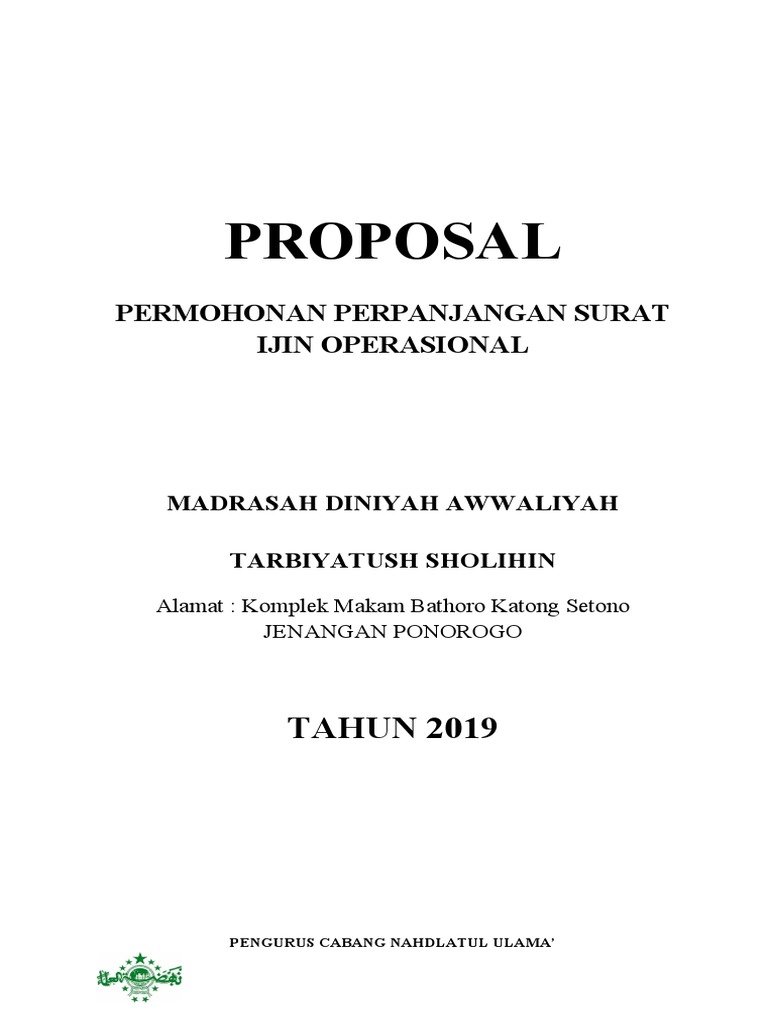 PROPOSAL

PERMOHONAN PERPANJANGAN SURAT IJIN OPERASIONAL

MADRASAH DINIYAH AWWALIYAH

TARBIYATUSH SHOLIHIN

Alamat : Komplek Makam Bathoro Katong Setono JENANGAN PONOROGO

TAHUN 2019

PENGURUS CABANG NAHDLATUL ULAMA'